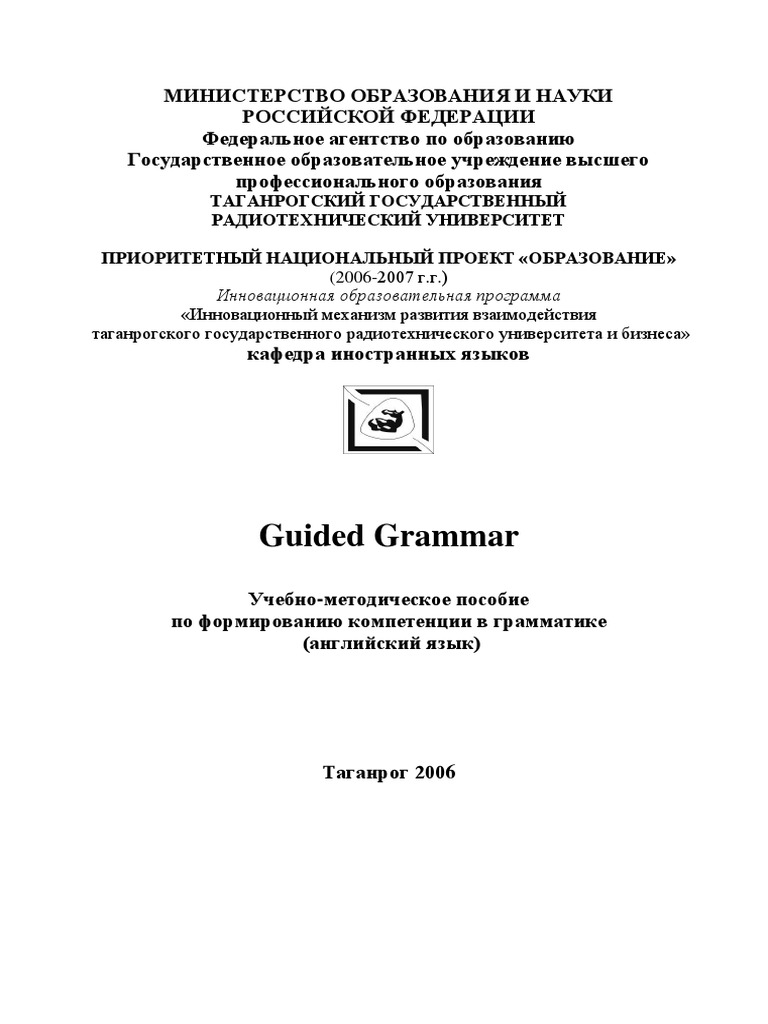 МИНИСТЕРСТВО ОБРАЗОВАНИЯ И НАУКИ РОССИЙСКОЙ ФЕДЕРАЦИИ
Федеральное агентство по образованию
Государственное образовательное учреждение высшего профессионального образования
ТАГАНРОГСКИЙ ГОСУДАРСТВЕННЫЙ РАДИОТЕХНИЧЕСКИЙ УНИВЕРСИТЕТ

ПРИОРИТЕТНЫЙ НАЦИОНАЛЬНЫЙ ПРОЕКТ «ОБРАЗОВАНИЕ»
(2006-2007 г.г.)
Инновационная образовательная программа
«Инновационный механизм развития взаимодействия таганрогского государственного радиотехнического университета и бизнеса»
кафедра иностранных языков

Guided Grammar

Учебно-методическое пособие
по формированию компетенции в грамматике
(английский язык)

Таганрог 2006